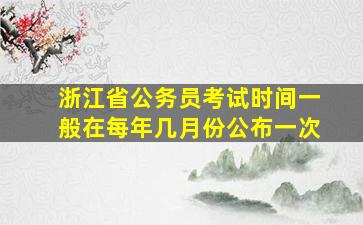 浙江省公务员考试时间一般在每年几月份公布一次